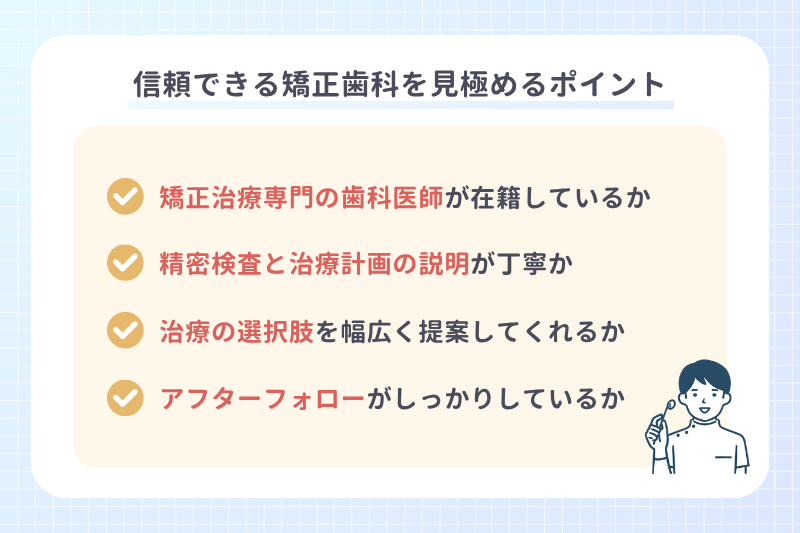 信頼できる矯正歯科を見極めるポイント

矯正治療専門の歯科医師が在籍しているか

精密検査と治療計画の説明が丁寧か

治療の選択肢を幅広く提案してくれるか

アフターフォローがしっかりしているか